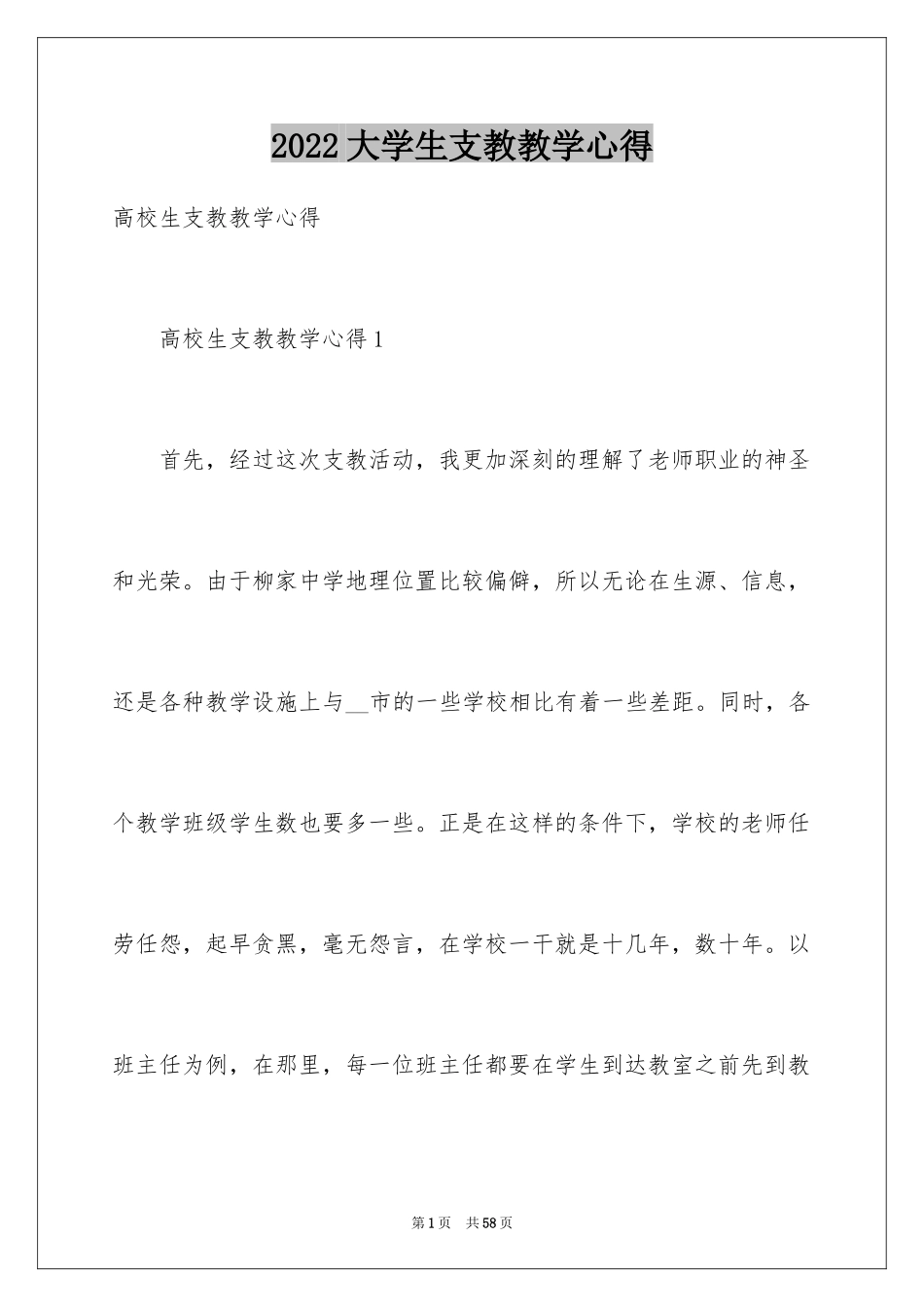 2022大学生支教教学心得

高校生支教教学心得

高校生支教教学心得1

首先，经过这次支教活动，我更加深刻的理解了老师职业的神圣和光荣。由于柳家中学地理位置比较偏僻，所以无论在生源、信息，还是各种教学设施上与__市的一些学校相比有着一些差距。同时，各个教学班级学生数也要多一些。正是在这样的条件下，学校的老师任劳任怨，起早贪黑，毫无怨言，在学校一干就是十几年，数十年。以班主任为例，在那里，每一位班主任都要在学生到达教室之前先到教

第1页 共58页